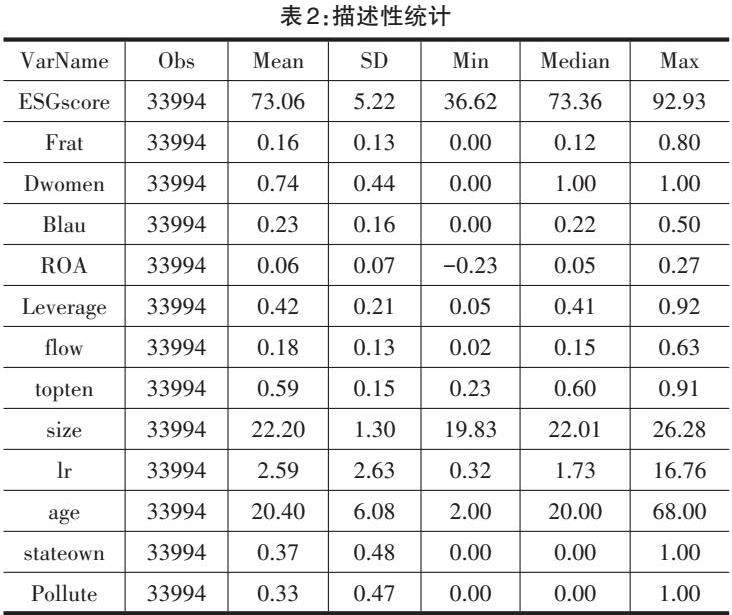 表2:描述性统计

| VarName | Obs | Mean | SD | Min | Median | Max |
|---|---|---|---|---|---|---|
| ESGscore | 33994 | 73.06 | 5.22 | 36.62 | 73.36 | 92.93 |
| Frat | 33994 | 0.16 | 0.13 | 0.00 | 0.12 | 0.80 |
| Dwomen | 33994 | 0.74 | 0.44 | 0.00 | 1.00 | 1.00 |
| Blau | 33994 | 0.23 | 0.16 | 0.00 | 0.22 | 0.50 |
| ROA | 33994 | 0.06 | 0.07 | −0.23 | 0.05 | 0.27 |
| Leverage | 33994 | 0.42 | 0.21 | 0.05 | 0.41 | 0.92 |
| flow | 33994 | 0.18 | 0.13 | 0.02 | 0.15 | 0.63 |
| topten | 33994 | 0.59 | 0.15 | 0.23 | 0.60 | 0.91 |
| size | 33994 | 22.20 | 1.30 | 19.83 | 22.01 | 26.28 |
| lr | 33994 | 2.59 | 2.63 | 0.32 | 1.73 | 16.76 |
| age | 33994 | 20.40 | 6.08 | 2.00 | 20.00 | 68.00 |
| stateown | 33994 | 0.37 | 0.48 | 0.00 | 0.00 | 1.00 |
| Pollute | 33994 | 0.33 | 0.47 | 0.00 | 0.00 | 1.00 |